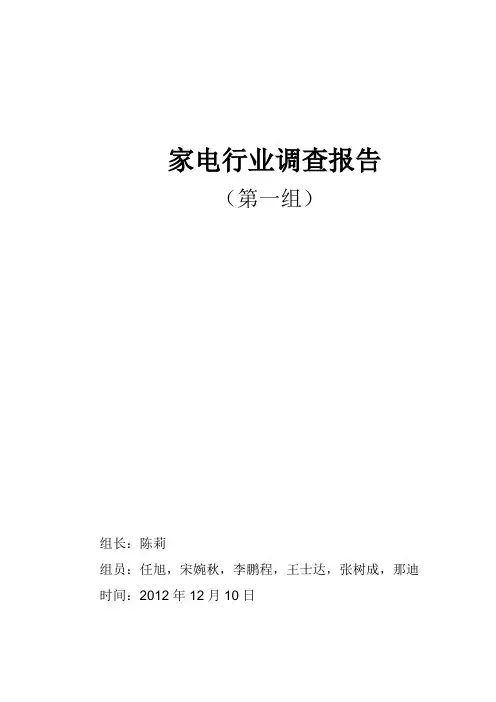 家电行业调查报告

（第一组）

组长：陈莉

组员：任旭，宋婉秋，李鹏程，王士达，张树成，那迪

时间：2012年12月10日